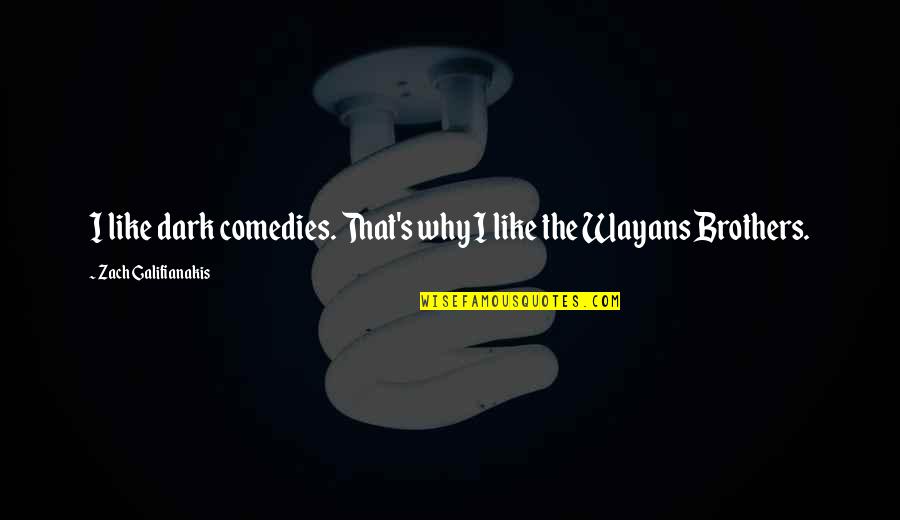 I like dark comedies. That's why I like the Wayans Brothers.

~ Zach Galifianakis

WISEFAMOUSQUOTES.COM